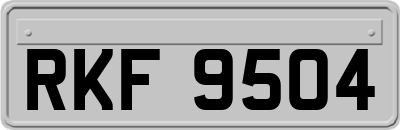 RKF 9504